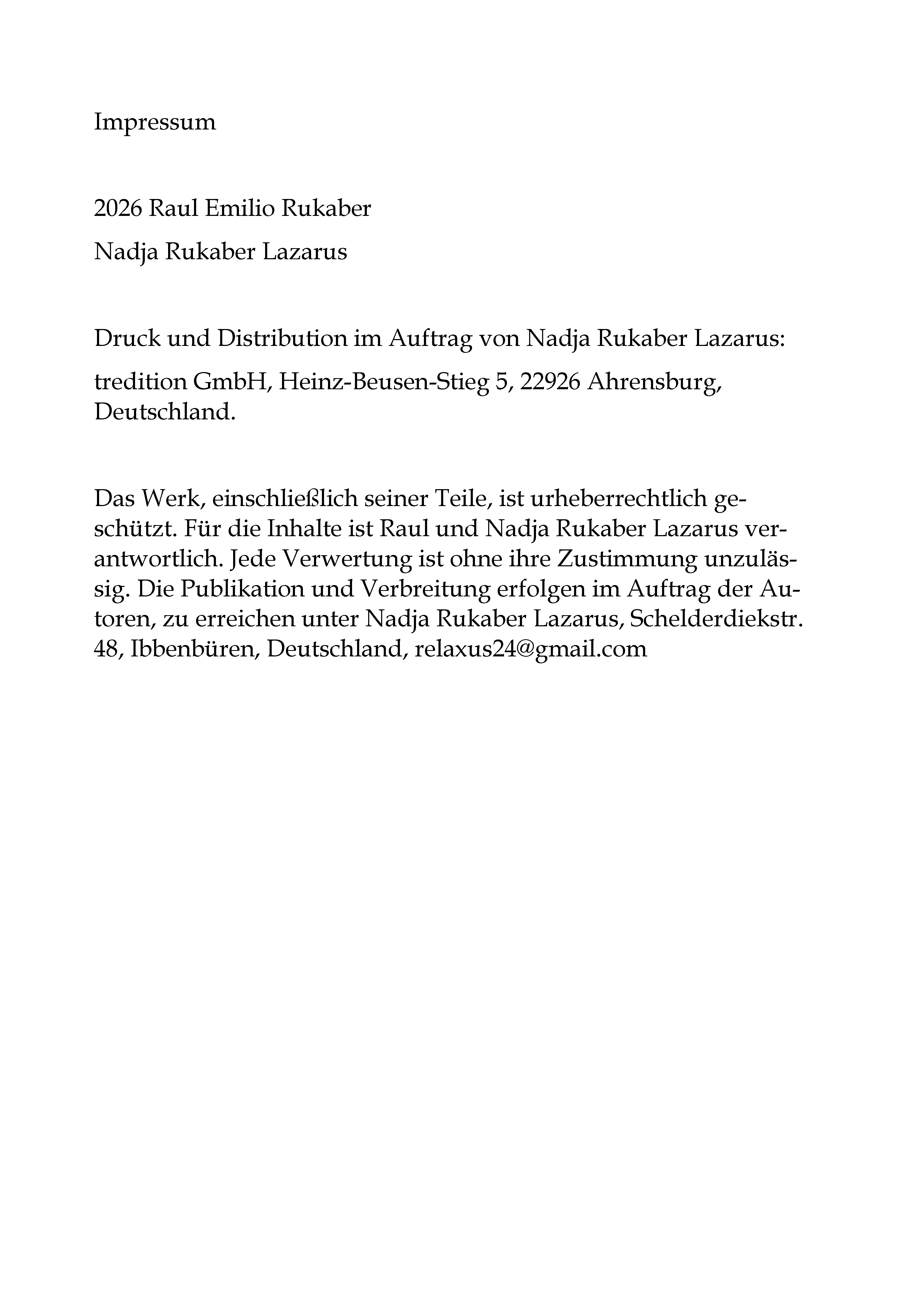 Impressum

2026 Raul Emilio Rukaber

Nadja Rukaber Lazarus

Druck und Distribution im Auftrag von Nadja Rukaber Lazarus:

tredition GmbH, Heinz-Beusen-Stieg 5, 22926 Ahrensburg, Deutschland.

Das Werk, einschließlich seiner Teile, ist urheberrechtlich geschützt. Für die Inhalte ist Raul und Nadja Rukaber Lazarus verantwortlich. Jede Verwertung ist ohne ihre Zustimmung unzulässig. Die Publikation und Verbreitung erfolgen im Auftrag der Autoren, zu erreichen unter Nadja Rukaber Lazarus, Schelderdiekstr. 48, Ibbenbüren, Deutschland, relaxus24@gmail.com